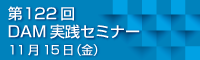 第122回
DAM 実践セミナー
11月15日(金)